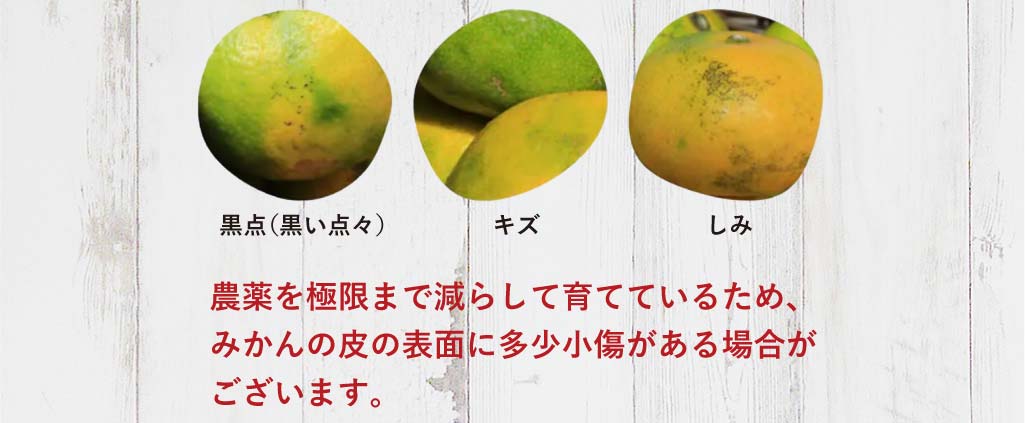 黒点（黒い点々）

キズ

しみ

農薬を極限まで減らして育てているため、みかんの皮の表面に多少小傷がある場合がございます。